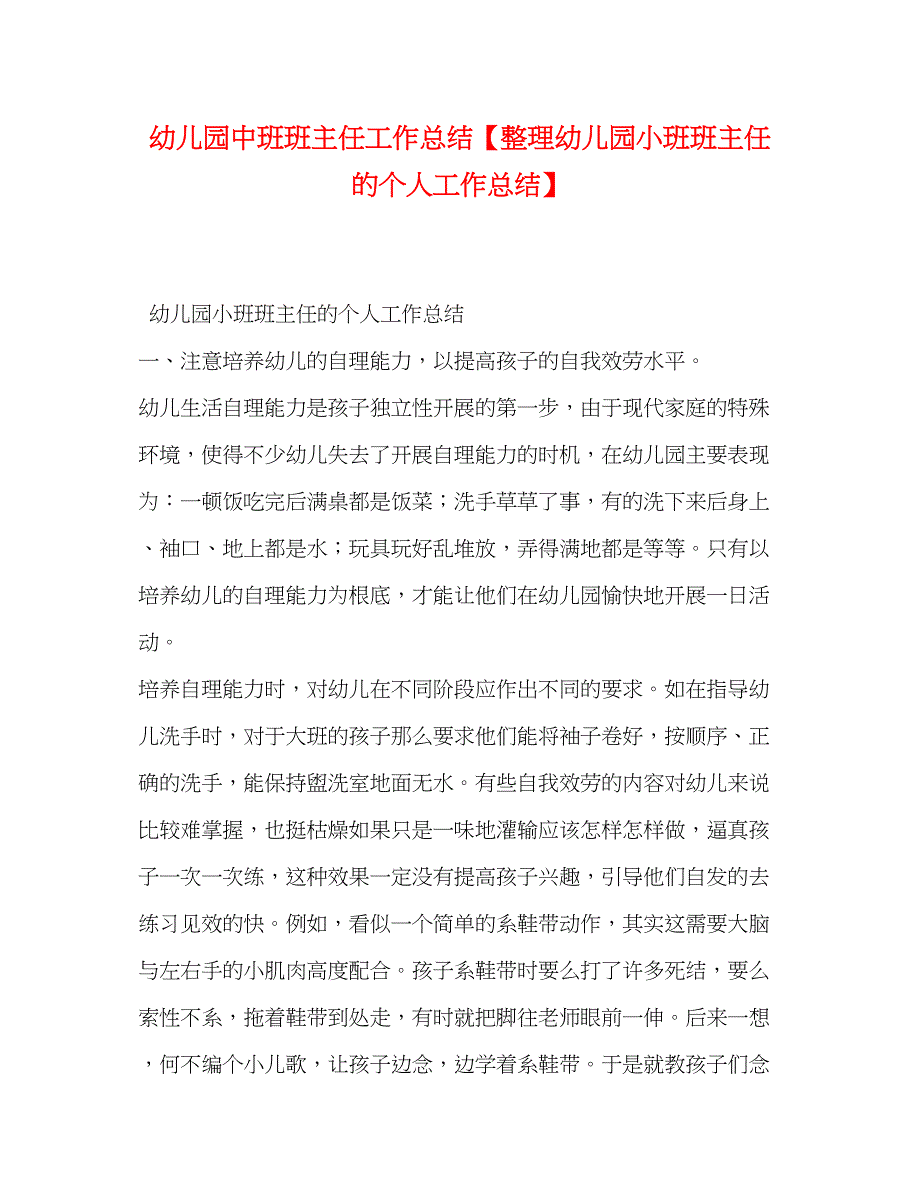 幼儿园中班班主任工作总结【整理幼儿园小班班主任的个人工作总结】

幼儿园小班班主任的个人工作总结

一、注意培养幼儿的自理能力，以提高孩子的自我效劳水平。

幼儿生活自理能力是孩子独立性开展的第一步，由于现代家庭的特殊环境，使得不少幼儿失去了开展自理能力的时机，在幼儿园主要表现为：一顿饭吃完后满桌都是饭菜；洗手草草了事，有的洗下来后身上、袖口、地上都是水；玩具玩好乱堆放，弄得满地都是等等。只有以培养幼儿的自理能力为根底，才能让他们在幼儿园愉快地开展一日活动。

培养自理能力时，对幼儿在不同阶段应作出不同的要求。如在指导幼儿洗手时，对于大班的孩子那么要求他们能将袖子卷好，按顺序、正确的洗手，能保持盥洗室地面无水。有些自我效劳的内容对幼儿来说比较难掌握，也挺枯燥如果只是一味地灌输应该怎样怎样做，逼真孩子一次一次练，这种效果一定没有提高孩子兴趣，引导他们自发的去练习见效的快。例如，看似一个简单的系鞋带动作，其实这需要大脑与左右手的小肌肉高度配合。孩子系鞋带时要么打了许多死结，要么索性不系，拖着鞋带到处走，有时就把脚往老师眼前一伸。后来一想，何不编个小儿歌，让孩子边念，边学着系鞋带。于是就教孩子们念